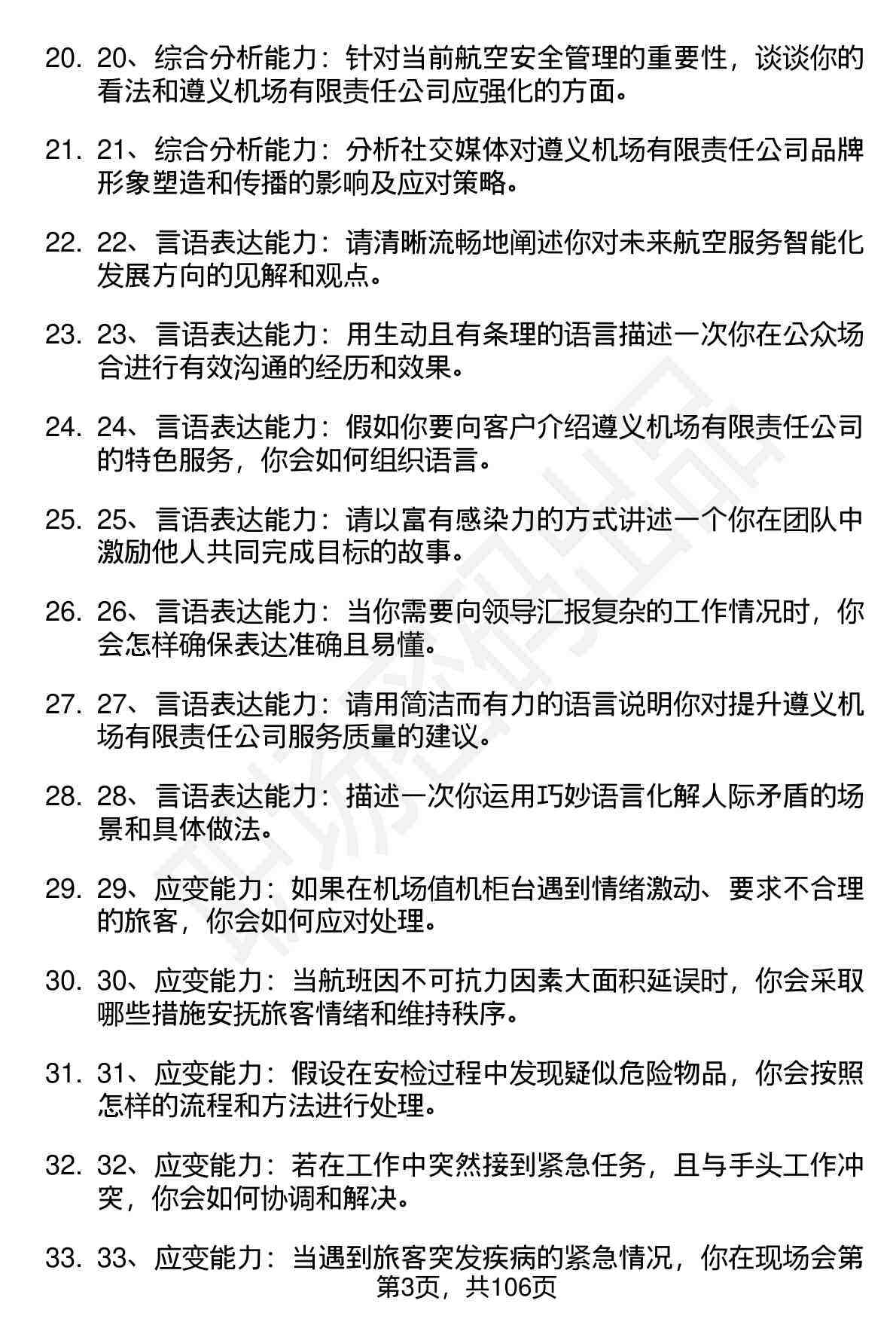 20. 20、综合分析能力：针对当前航空安全管理的重要性，谈谈你的看法和遵义机场有限责任公司应强化的方面。

21. 21、综合分析能力：分析社交媒体对遵义机场有限责任公司品牌形象塑造和传播的影响及应对策略。

22. 22、言语表达能力：请清晰流畅地阐述你对未来航空服务智能化发展方向的见解和观点。

23. 23、言语表达能力：用生动且有条理的语言描述一次你在公众场合进行有效沟通的经历和效果。

24. 24、言语表达能力：假如你要向客户介绍遵义机场有限责任公司的特色服务，你会如何组织语言。

25. 25、言语表达能力：请以富有感染力的方式讲述一个你在团队中激励他人共同完成目标的故事。

26. 26、言语表达能力：当你需要向领导汇报复杂的工作情况时，你会怎样确保表达准确且易懂。

27. 27、言语表达能力：请用简洁而有力的语言说明你对提升遵义机场有限责任公司服务质量的建议。

28. 28、言语表达能力：描述一次你运用巧妙语言化解人际矛盾的场景和具体做法。

29. 29、应变能力：如果在机场值机柜台遇到情绪激动、要求不合理的旅客，你会如何应对处理。

30. 30、应变能力：当航班因不可抗力因素大面积延误时，你会采取哪些措施安抚旅客情绪和维持秩序。

31. 31、应变能力：假设在安检过程中发现疑似危险物品，你会按照怎样的流程和方法进行处理。

32. 32、应变能力：若在工作中突然接到紧急任务，且与手头工作冲突，你会如何协调和解决。

33. 33、应变能力：当遇到旅客突发疾病的紧急情况，你在现场会第

第3页，共106页